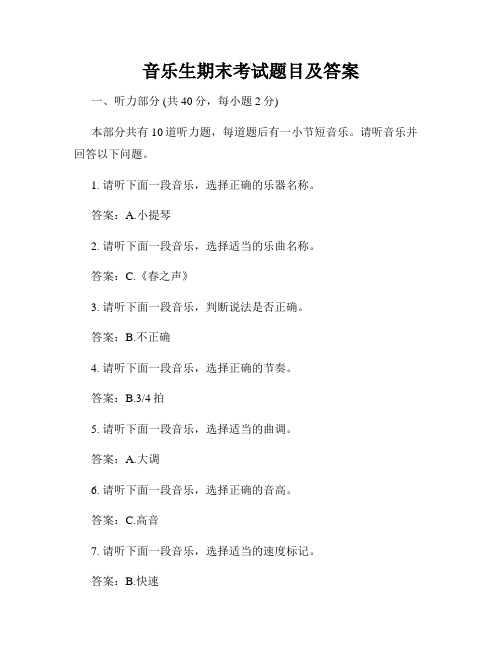 音乐生期末考试题目及答案

一、听力部分 (共 40 分，每小题 2 分)

本部分共有 10 道听力题，每道题后有一小节短音乐。请听音乐并回答以下问题。

1. 请听下面一段音乐，选择正确的乐器名称。

答案：A.小提琴

2. 请听下面一段音乐，选择适当的乐曲名称。

答案：C.《春之声》

3. 请听下面一段音乐，判断说法是否正确。

答案：B.不正确

4. 请听下面一段音乐，选择正确的节奏。

答案：B.3/4 拍

5. 请听下面一段音乐，选择适当的曲调。

答案：A.大调

6. 请听下面一段音乐，选择正确的音高。

答案：C.高音

7. 请听下面一段音乐，选择适当的速度标记。

答案：B.快速